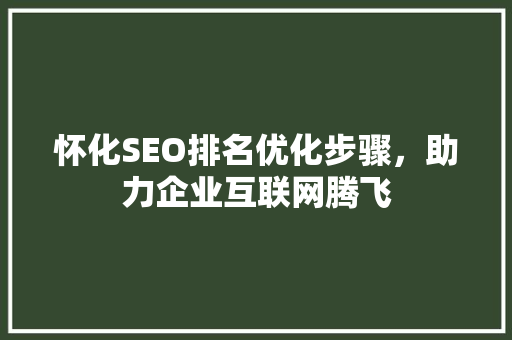 怀化SEO排名优化步骤，助力企业互联网腾飞